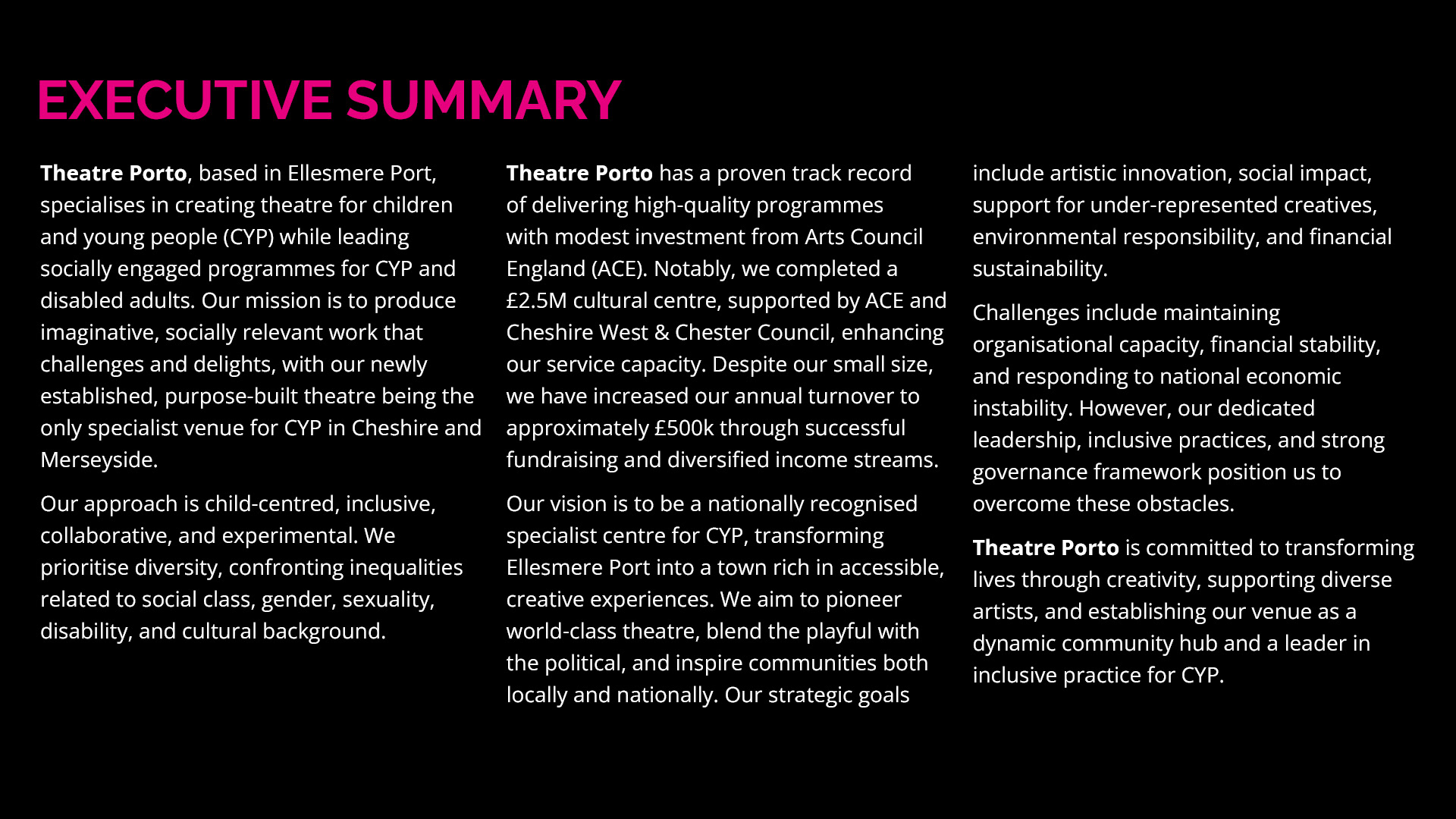 EXECUTIVE SUMMARY

Theatre Porto, based in Ellesmere Port, specialises in creating theatre for children and young people (CYP) while leading socially engaged programmes for CYP and disabled adults. Our mission is to produce imaginative, socially relevant work that challenges and delights, with our newly established, purpose-built theatre being the only specialist venue for CYP in Cheshire and Merseyside.

Our approach is child-centred, inclusive, collaborative, and experimental. We prioritise diversity, confronting inequalities related to social class, gender, sexuality, disability, and cultural background.

Theatre Porto has a proven track record of delivering high-quality programmes with modest investment from Arts Council England (ACE). Notably, we completed a £2.5M cultural centre, supported by ACE and Cheshire West & Chester Council, enhancing our service capacity. Despite our small size, we have increased our annual turnover to approximately £500k through successful fundraising and diversified income streams.

Our vision is to be a nationally recognised specialist centre for CYP, transforming Ellesmere Port into a town rich in accessible, creative experiences. We aim to pioneer world-class theatre, blend the playful with the political, and inspire communities both locally and nationally. Our strategic goals include artistic innovation, social impact, support for under-represented creatives, environmental responsibility, and financial sustainability.

Challenges include maintaining organisational capacity, financial stability, and responding to national economic instability. However, our dedicated leadership, inclusive practices, and strong governance framework position us to overcome these obstacles.

Theatre Porto is committed to transforming lives through creativity, supporting diverse artists, and establishing our venue as a dynamic community hub and a leader in inclusive practice for CYP.